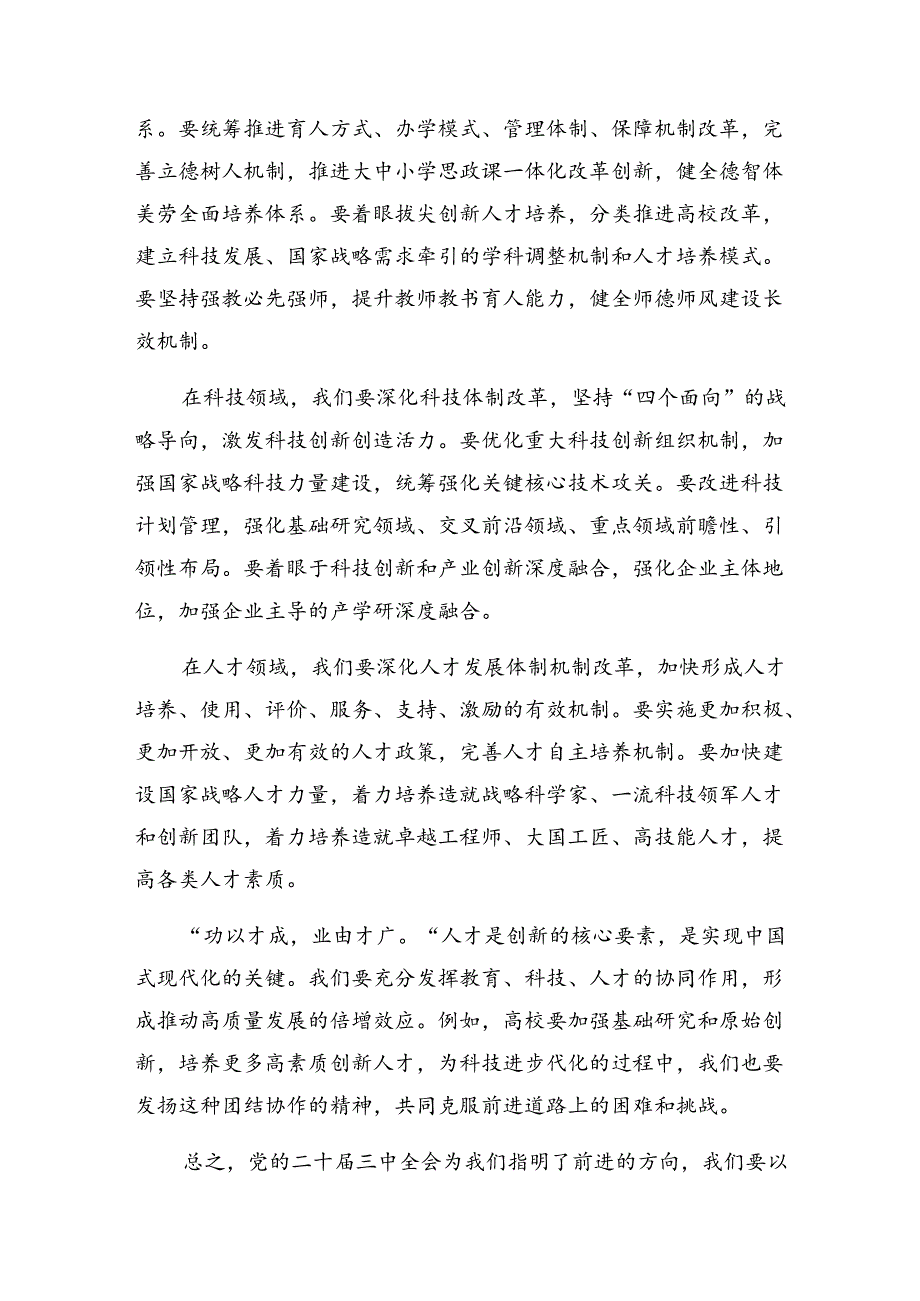 系。要统筹推进育人方式、办学模式、管理体制、保障机制改革，完善立德树人机制，推进大中小学思政课一体化改革创新，健全德智体美劳全面培养体系。要着眼拔尖创新人才培养，分类推进高校改革，建立科技发展、国家战略需求牵引的学科调整机制和人才培养模式。要坚持强教必先强师，提升教师教书育人能力，健全师德师风建设长效机制。

在科技领域，我们要深化科技体制改革，坚持“四个面向”的战略导向，激发科技创新创造活力。要优化重大科技创新组织机制，加强国家战略科技力量建设，统筹强化关键核心技术攻关。要改进科技计划管理，强化基础研究领域、交叉前沿领域、重点领域前瞻性、引领性布局。要着眼于科技创新和产业创新深度融合，强化企业主体地位，加强企业主导的产学研深度融合。

在人才领域，我们要深化人才发展体制机制改革，加快形成人才培养、使用、评价、服务、支持、激励的有效机制。要实施更加积极、更加开放、更加有效的人才政策，完善人才自主培养机制。要加快建设国家战略人才力量，着力培养造就战略科学家、一流科技领军人才和创新团队，着力培养造就卓越工程师、大国工匠、高技能人才，提高各类人才素质。

“功以才成，业由才广。“人才是创新的核心要素，是实现中国式现代化的关键。我们要充分发挥教育、科技、人才的协同作用，形成推动高质量发展的倍增效应。例如，高校要加强基础研究和原始创新，培养更多高素质创新人才，为科技进步代化的过程中，我们也要发扬这种团结协作的精神，共同克服前进道路上的困难和挑战。

总之，党的二十届三中全会为我们指明了前进的方向，我们要以